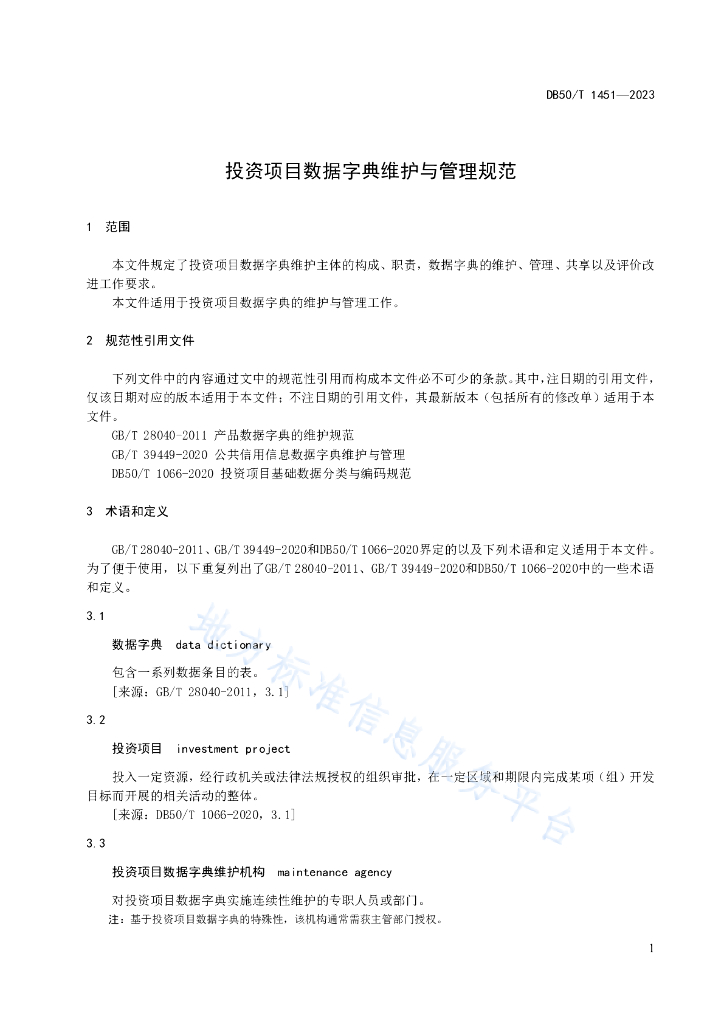 DB50/T 1451—2023

投资项目数据字典维护与管理规范

1 范围

本文件规定了投资项目数据字典维护主体的构成、职责，数据字典的维护、管理、共享以及评价改进工作要求。

本文件适用于投资项目数据字典的维护与管理工作。

2 规范性引用文件

下列文件中的内容通过文中的规范性引用而构成本文件必不可少的条款。其中，注日期的引用文件，仅该日期对应的版本适用于本文件；不注日期的引用文件，其最新版本（包括所有的修改单）适用于本文件。

GB/T 28040-2011 产品数据字典的维护规范

GB/T 39449-2020 公共信用信息数据字典维护与管理

DB50/T 1066-2020 投资项目基础数据分类与编码规范

3 术语和定义

GB/T 28040-2011、GB/T 39449-2020和DB50/T 1066-2020界定的以及下列术语和定义适用于本文件。为了便于使用，以下重复列出了GB/T 28040-2011、GB/T 39449-2020和DB50/T 1066-2020中的一些术语和定义。

3.1

数据字典 data dictionary

包含一系列数据条目的表。

[来源：GB/T 28040-2011，3.1]

3.2

投资项目 investment project

投入一定资源，经行政机关或法律法规授权的组织审批，在一定区域和期限内完成某项（组）开发目标而开展的相关活动的整体。

[来源：DB50/T 1066-2020，3.1]

3.3

投资项目数据字典维护机构 maintenance agency

对投资项目数据字典实施连续性维护的专职人员或部门。

注：基于投资项目数据字典的特殊性，该机构通常需获主管部门授权。

地方标准信息服务平台

1